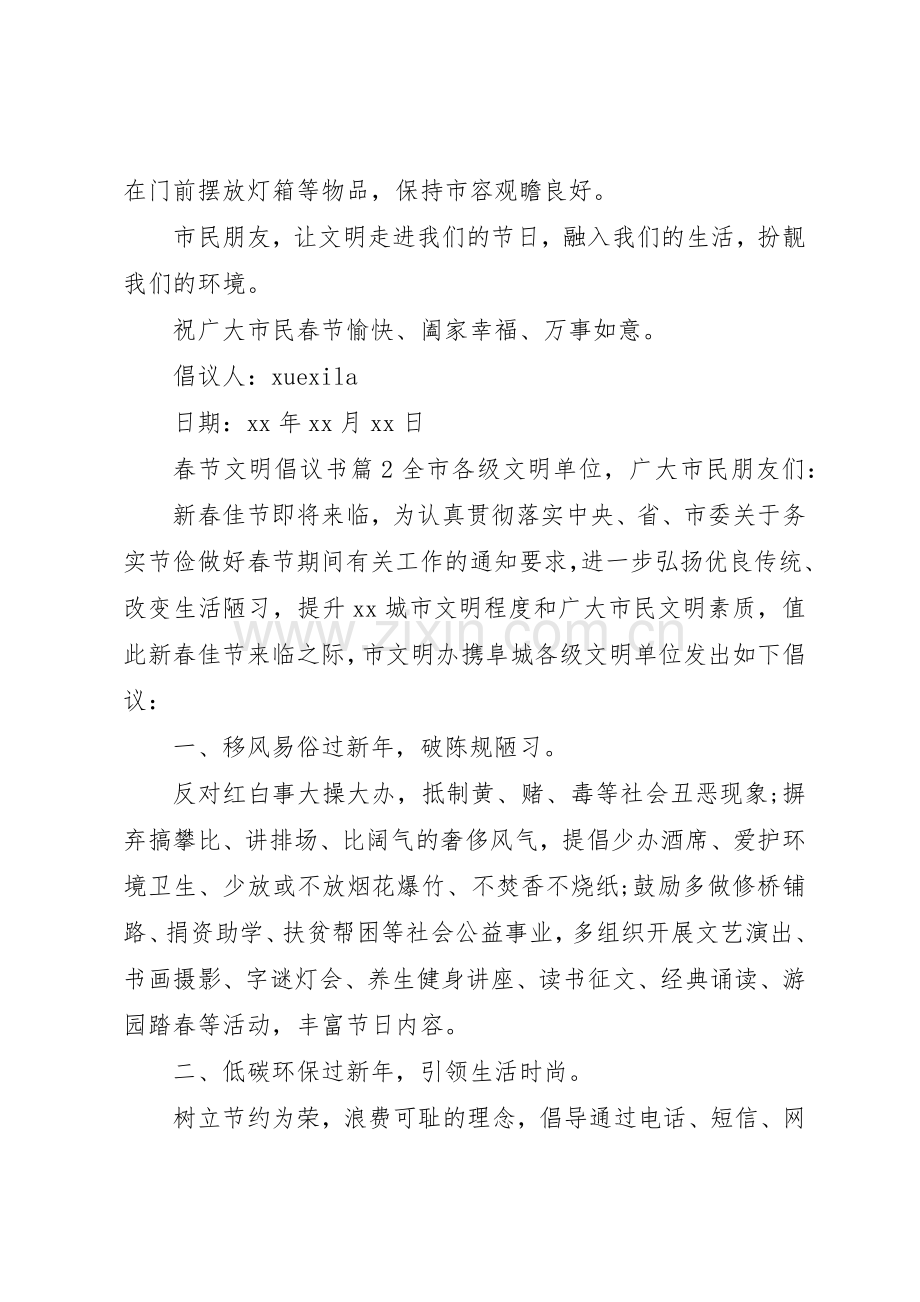 在门前摆放灯箱等物品，保持市容观瞻良好。

市民朋友，让文明走进我们的节日，融入我们的生活，扮靓我们的环境。

祝广大市民春节愉快、阖家幸福、万事如意。

倡议人：xuexila

日期：xx年xx月xx日

春节文明倡议书篇2全市各级文明单位，广大市民朋友们：

新春佳节即将来临，为认真贯彻落实中央、省、市委关于务实节俭做好春节期间有关工作的通知要求，进一步弘扬优良传统、改变生活陋习，提升xx城市文明程度和广大市民文明素质，值此新春佳节来临之际，市文明办携阜城各级文明单位发出如下倡议：

一、移风易俗过新年，破陈规陋习。

反对红白事大操大办，抵制黄、赌、毒等社会丑恶现象;摒弃搞攀比、讲排场、比阔气的奢侈风气，提倡少办酒席、爱护环境卫生、少放或不放烟花爆竹、不焚香不烧纸;鼓励多做修桥铺路、捐资助学、扶贫帮困等社会公益事业，多组织开展文艺演出、书画摄影、字谜灯会、养生健身讲座、读书征文、经典诵读、游园踏春等活动，丰富节日内容。

二、低碳环保过新年，引领生活时尚。

树立节约为荣，浪费可耻的理念，倡导通过电话、短信、网

www.zixin.com.cn